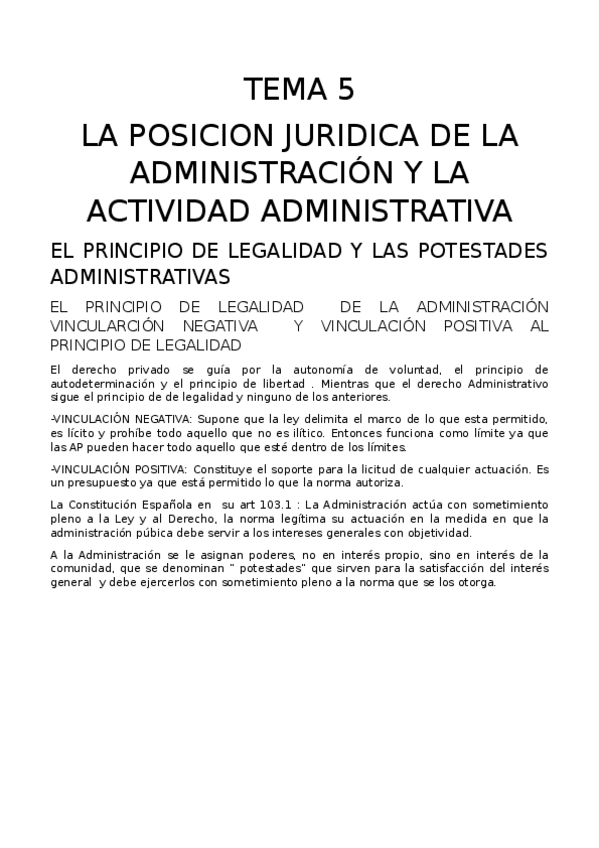 TEMA 5

LA POSICION JURIDICA DE LA ADMINISTRACIÓN Y LA ACTIVIDAD ADMINISTRATIVA

EL PRINCIPIO DE LEGALIDAD Y LAS POTESTADES ADMINISTRATIVAS

EL PRINCIPIO DE LEGALIDAD DE LA ADMINISTRACIÓN VINCULARCIÓN NEGATIVA Y VINCULACIÓN POSITIVA AL PRINCIPIO DE LEGALIDAD

El derecho privado se guía por la autonomía de voluntad, el principio de autodeterminación y el principio de libertad . Mientras que el derecho Administrativo sigue el principio de de legalidad y ninguno de los anteriores.

-VINCULACIÓN NEGATIVA: Supone que la ley delimita el marco de lo que esta permitido, es lícito y prohíbe todo aquello que no es ilítico. Entonces funciona como límite ya que las AP pueden hacer todo aquello que esté dentro de los límites.

-VINCULACIÓN POSITIVA: Constituye el soporte para la licitud de cualquier actuación. Es un presupuesto ya que está permitido lo que la norma autoriza.

La Constitución Española en su art 103.1 : La Administración actúa con sometimiento pleno a la Ley y al Derecho, la norma legítima su actuación en la medida en que la administración púbica debe servir a los intereses generales con objetividad.

A la Administración se le asignan poderes, no en interés propio, sino en interés de la comunidad, que se denominan " potestades" que sirven para la satisfacción del interés general y debe ejercerlos con sometimiento pleno a la norma que se los otorga.